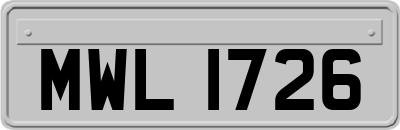 MWL 1726